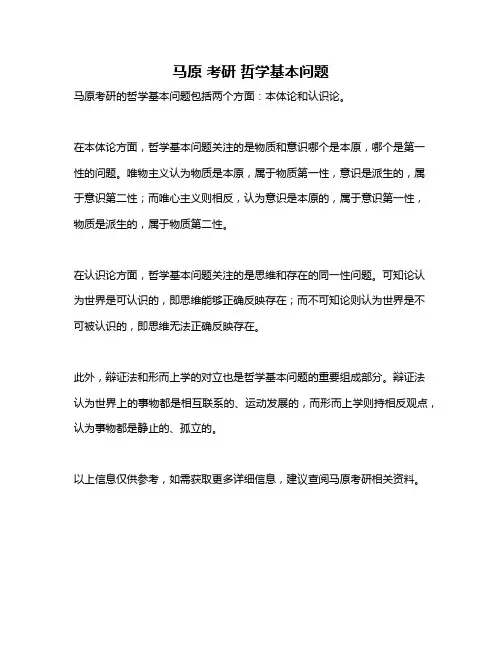 马原 考研 哲学基本问题

马原考研的哲学基本问题包括两个方面：本体论和认识论。

在本体论方面，哲学基本问题关注的是物质和意识哪个是本原，哪个是第一性的问题。唯物主义认为物质是本原，属于物质第一性，意识是派生的，属于意识第二性；而唯心主义则相反，认为意识是本原的，属于意识第一性，物质是派生的，属于物质第二性。

在认识论方面，哲学基本问题关注的是思维和存在的同一性问题。可知论认为世界是可认识的，即思维能够正确反映存在；而不可知论则认为世界是不可被认识的，即思维无法正确反映存在。

此外，辩证法和形而上学的对立也是哲学基本问题的重要组成部分。辩证法认为世界上的事物都是相互联系的、运动发展的，而形而上学则持相反观点，认为事物都是静止的、孤立的。

以上信息仅供参考，如需获取更多详细信息，建议查阅马原考研相关资料。